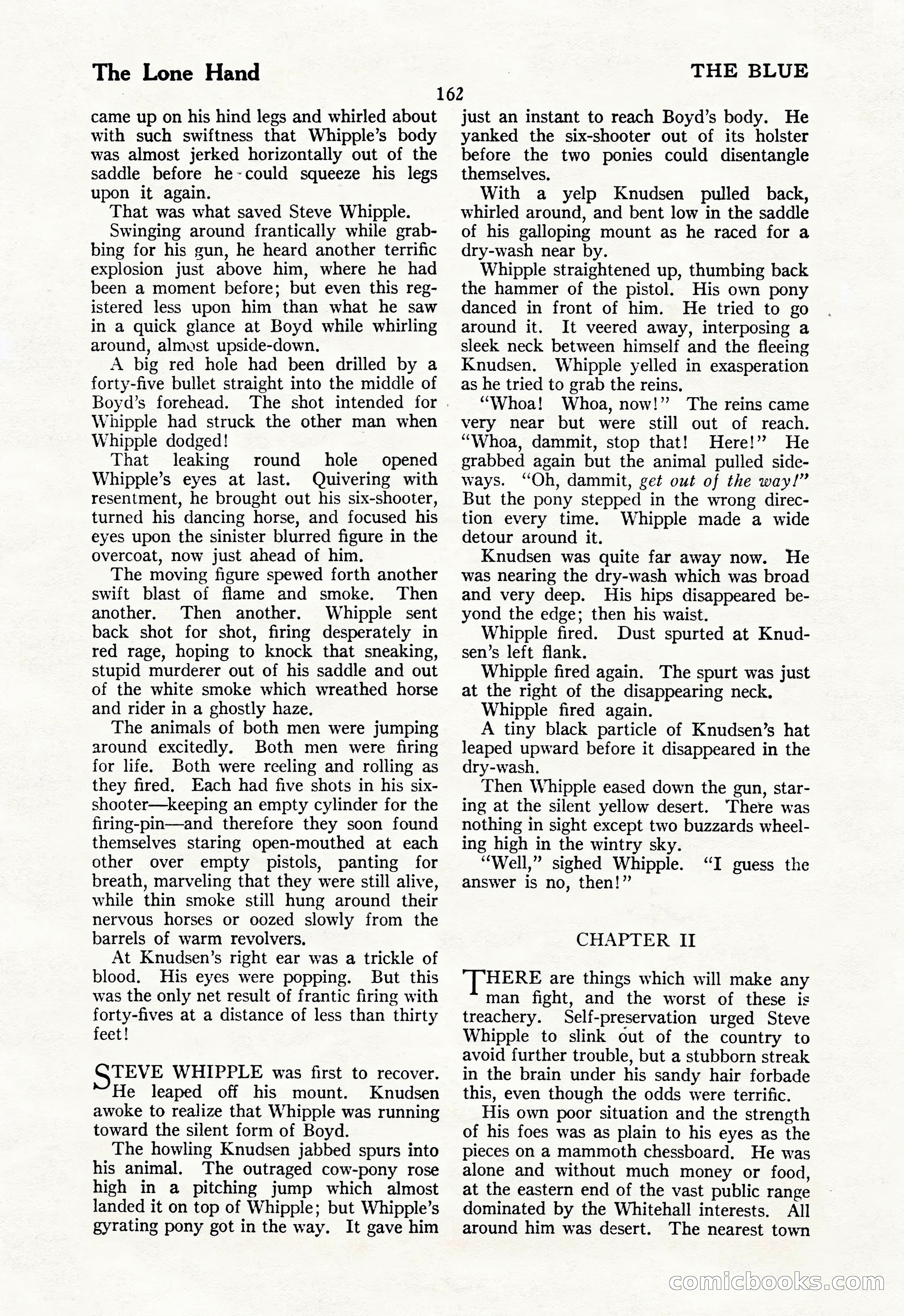 The Lone Hand

THE BLUE

162

came up on his hind legs and whirled about with such swiftness that Whipple's body was almost jerked horizontally out of the saddle before he could squeeze his legs upon it again.

That was what saved Steve Whipple.

Swinging around frantically while grabbing for his gun, he heard another terrific explosion just above him, where he had been a moment before; but even this registered less upon him than what he saw in a quick glance at Boyd while whirling around, almost upside-down.

A big red hole had been drilled by a forty-five bullet straight into the middle of Boyd's forehead. The shot intended for Whipple had struck the other man when Whipple dodged!

That leaking round hole opened Whipple's eyes at last. Quivering with resentment, he brought out his six-shooter, turned his dancing horse, and focused his eyes upon the sinister blurred figure in the overcoat, now just ahead of him.

The moving figure spewed forth another swift blast of flame and smoke. Then another. Then another. Whipple sent back shot for shot, firing desperately in red rage, hoping to knock that sneaking, stupid murderer out of his saddle and out of the white smoke which wreathed horse and rider in a ghostly haze.

The animals of both men were jumping around excitedly. Both men were firing for life. Both were reeling and rolling as they fired. Each had five shots in his six-shooter—keeping an empty cylinder for the firing-pin—and therefore they soon found themselves staring open-mouthed at each other over empty pistols, panting for breath, marveling that they were still alive, while thin smoke still hung around their nervous horses or oozed slowly from the barrels of warm revolvers.

At Knudsen's right ear was a trickle of blood. His eyes were popping. But this was the only net result of frantic firing with forty-fives at a distance of less than thirty feet!

STEVE WHIPPLE was first to recover. He leaped off his mount. Knudsen awoke to realize that Whipple was running toward the silent form of Boyd.

The howling Knudsen jabbed spurs into his animal. The outraged cow-pony rose high in a pitching jump which almost landed it on top of Whipple; but Whipple's gyrating pony got in the way. It gave him just an instant to reach Boyd's body. He yanked the six-shooter out of its holster before the two ponies could disentangle themselves.

With a yelp Knudsen pulled back, whirled around, and bent low in the saddle of his galloping mount as he raced for a dry-wash near by.

Whipple straightened up, thumbing back the hammer of the pistol. His own pony danced in front of him. He tried to go around it. It veered away, interposing a sleek neck between himself and the fleeing Knudsen. Whipple yelled in exasperation as he tried to grab the reins.

"Whoa! Whoa, now!" The reins came very near but were still out of reach. "Whoa, dammit, stop that! Here!" He grabbed again but the animal pulled sideways. "Oh, dammit, get out of the way!" But the pony stepped in the wrong direction every time. Whipple made a wide detour around it.

Knudsen was quite far away now. He was nearing the dry-wash which was broad and very deep. His hips disappeared beyond the edge; then his waist.

Whipple fired. Dust spurted at Knudsen's left flank.

Whipple fired again. The spurt was just at the right of the disappearing neck.

Whipple fired again.

A tiny black particle of Knudsen's hat leaped upward before it disappeared in the dry-wash.

Then Whipple eased down the gun, staring at the silent yellow desert. There was nothing in sight except two buzzards wheeling high in the wintry sky.

"Well," sighed Whipple. "I guess the answer is no, then!"

CHAPTER II

THERE are things which will make any man fight, and the worst of these is treachery. Self-preservation urged Steve Whipple to slink out of the country to avoid further trouble, but a stubborn streak in the brain under his sandy hair forbade this, even though the odds were terrific.

His own poor situation and the strength of his foes was as plain to his eyes as the pieces on a mammoth chessboard. He was alone and without much money or food, at the eastern end of the vast public range dominated by the Whitehall interests. All around him was desert. The nearest town

comicbooks.com